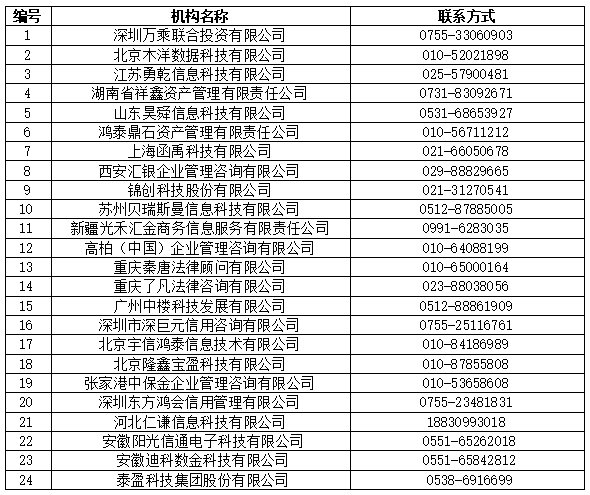 | 编号 | 机构名称 | 联系方式 |
|---|---|---|
| 1 | 深圳万乘联合投资有限公司 | 0755-33060903 |
| 2 | 北京木洋数据科技有限公司 | 010-52021898 |
| 3 | 江苏勇乾信息科技有限公司 | 025-57900481 |
| 4 | 湖南省祥鑫资产管理有限责任公司 | 0731-83092671 |
| 5 | 山东昊舜信息科技有限公司 | 0531-68653927 |
| 6 | 鸿泰鼎石资产管理有限责任公司 | 010-56711212 |
| 7 | 上海函禹科技有限公司 | 021-66050678 |
| 8 | 西安汇银企业管理咨询有限公司 | 029-88829665 |
| 9 | 锦创科技股份有限公司 | 021-31270541 |
| 10 | 苏州贝瑞斯曼信息科技有限公司 | 0512-87885005 |
| 11 | 新疆光禾汇金商务信息服务有限责任公司 | 0991-6283035 |
| 12 | 高柏（中国）企业管理咨询有限公司 | 010-64088199 |
| 13 | 重庆秦唐法律顾问有限公司 | 010-65000164 |
| 14 | 重庆了凡法律咨询有限公司 | 023-88038056 |
| 15 | 广州中楼科技发展有限公司 | 0512-88861909 |
| 16 | 深圳市深巨元信用咨询有限公司 | 0755-25116761 |
| 17 | 北京宇信鸿泰信息技术有限公司 | 010-84186989 |
| 18 | 北京隆鑫宝盈科技有限公司 | 010-87855808 |
| 19 | 张家港中保金企业管理咨询有限公司 | 010-53658608 |
| 20 | 深圳东方鸿会信用管理有限公司 | 0755-23481831 |
| 21 | 河北仁谦信息科技有限公司 | 18830993018 |
| 22 | 安徽阳光信通电子科技有限公司 | 0551-65262018 |
| 23 | 安徽迪科数金科技有限公司 | 0551-65842812 |
| 24 | 泰盈科技集团股份有限公司 | 0538-6916699 |